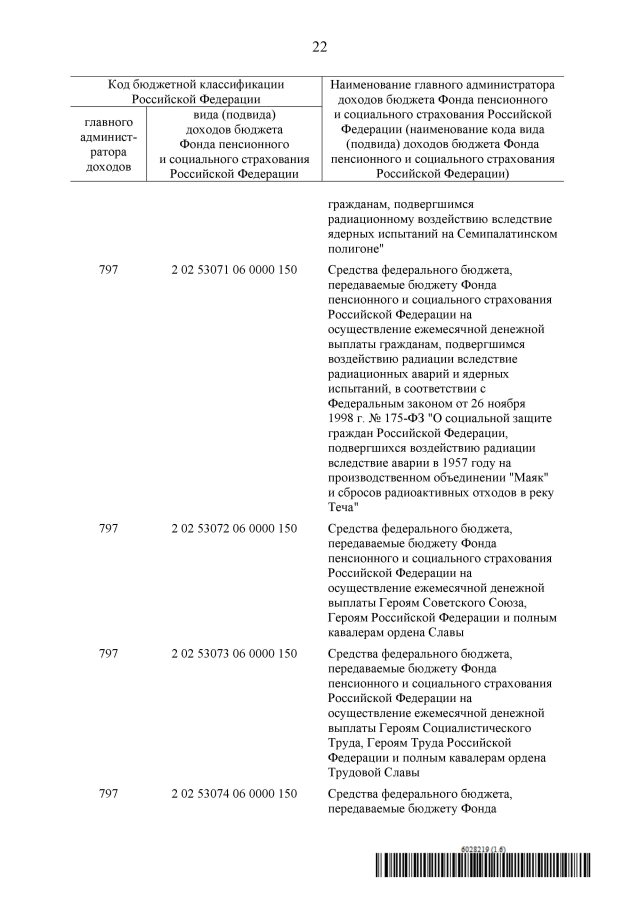 22

| Код бюджетной классификации Российской Федерации | | Наименование главного администратора доходов бюджета Фонда пенсионного и социального страхования Российской Федерации (наименование кода вида (подвида) доходов бюджета Фонда пенсионного и социального страхования Российской Федерации) |
|---|---|---|
| главного администратора доходов | вида (подвида) доходов бюджета Фонда пенсионного и социального страхования Российской Федерации | |
| | | гражданам, подвергшимся радиационному воздействию вследствие ядерных испытаний на Семипалатинском полигоне" |
| 797 | 2 02 53071 06 0000 150 | Средства федерального бюджета, передаваемые бюджету Фонда пенсионного и социального страхования Российской Федерации на осуществление ежемесячной денежной выплаты гражданам, подвергшимся воздействию радиации вследствие радиационных аварий и ядерных испытаний, в соответствии с Федеральным законом от 26 ноября 1998 г. № 175-ФЗ "О социальной защите граждан Российской Федерации, подвергшихся воздействию радиации вследствие аварии в 1957 году на производственном объединении "Маяк" и сбросов радиоактивных отходов в реку Теча" |
| 797 | 2 02 53072 06 0000 150 | Средства федерального бюджета, передаваемые бюджету Фонда пенсионного и социального страхования Российской Федерации на осуществление ежемесячной денежной выплаты Героям Советского Союза, Героям Российской Федерации и полным кавалерам ордена Славы |
| 797 | 2 02 53073 06 0000 150 | Средства федерального бюджета, передаваемые бюджету Фонда пенсионного и социального страхования Российской Федерации на осуществление ежемесячной денежной выплаты Героям Социалистического Труда, Героям Труда Российской Федерации и полным кавалерам ордена Трудовой Славы |
| 797 | 2 02 53074 06 0000 150 | Средства федерального бюджета, передаваемые бюджету Фонда |

6028219 (1.6)